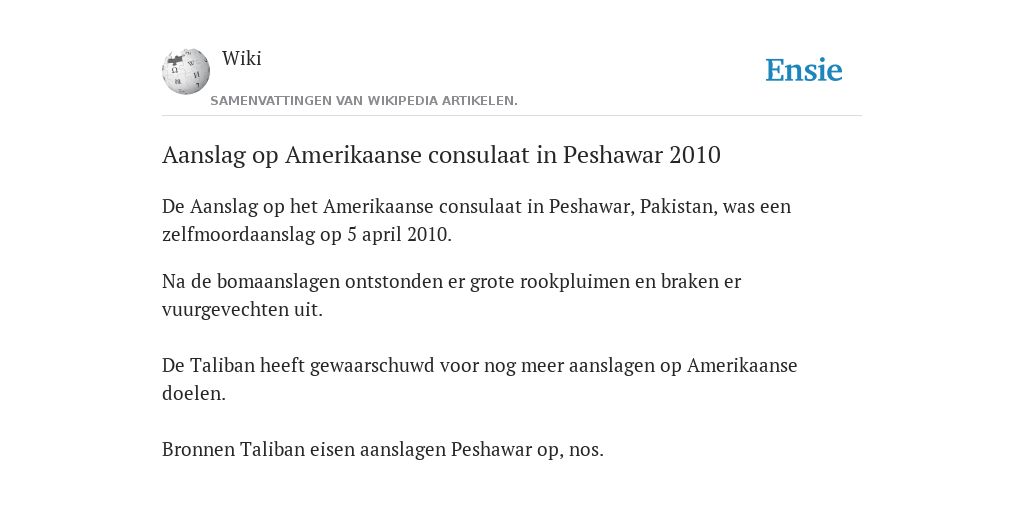 Wiki

Ensie

SAMENVATTINGEN VAN WIKIPEDIA ARTIKELEN.

Aanslag op Amerikaanse consulaat in Peshawar 2010

De Aanslag op het Amerikaanse consulaat in Peshawar, Pakistan, was een zelfmoordaanslag op 5 april 2010.

Na de bomaanslagen ontstonden er grote rookpluimen en braken er vuurgevechten uit.

De Taliban heeft gewaarschuwd voor nog meer aanslagen op Amerikaanse doelen.

Bronnen Taliban eisen aanslagen Peshawar op, nos.